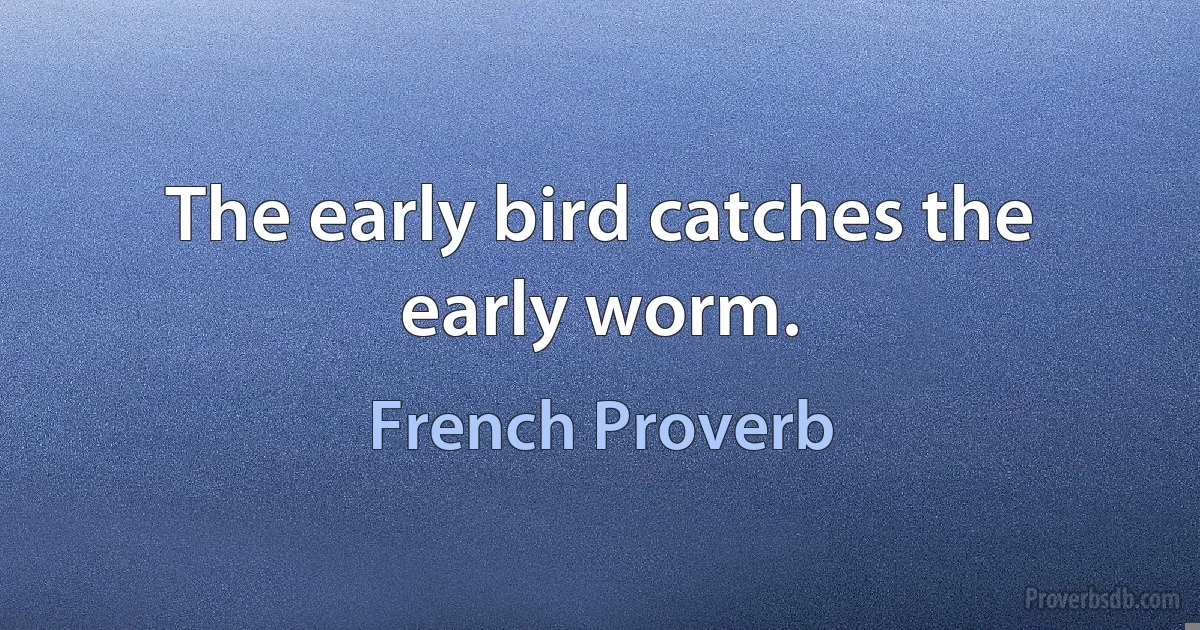 The early bird catches the early worm.

French Proverb

Proverbsdb.com